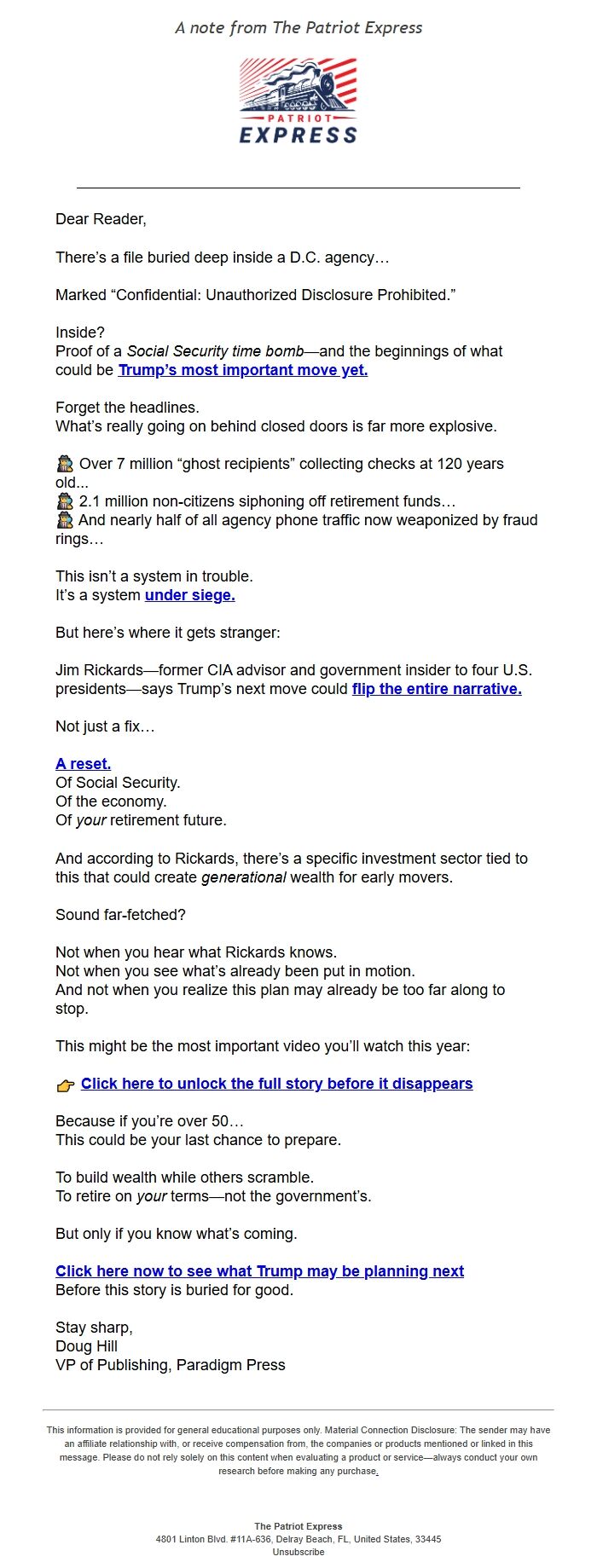 A note from The Patriot Express

PATRIOT
EXPRESS

Dear Reader,

There's a file buried deep inside a D.C. agency…

Marked "Confidential: Unauthorized Disclosure Prohibited."

Inside?
Proof of a Social Security time bomb—and the beginnings of what could be Trump's most important move yet.

Forget the headlines.
What's really going on behind closed doors is far more explosive.

🕵 Over 7 million "ghost recipients" collecting checks at 120 years old...
🕵 2.1 million non-citizens siphoning off retirement funds…
🕵 And nearly half of all agency phone traffic now weaponized by fraud rings…

This isn't a system in trouble.
It's a system under siege.

But here's where it gets stranger:

Jim Rickards—former CIA advisor and government insider to four U.S. presidents—says Trump's next move could flip the entire narrative.

Not just a fix…

A reset.
Of Social Security.
Of the economy.
Of your retirement future.

And according to Rickards, there's a specific investment sector tied to this that could create generational wealth for early movers.

Sound far-fetched?

Not when you hear what Rickards knows.
Not when you see what's already been put in motion.
And not when you realize this plan may already be too far along to stop.

This might be the most important video you'll watch this year:

👉 Click here to unlock the full story before it disappears

Because if you're over 50…
This could be your last chance to prepare.

To build wealth while others scramble.
To retire on your terms—not the government's.

But only if you know what's coming.

Click here now to see what Trump may be planning next
Before this story is buried for good.

Stay sharp,
Doug Hill
VP of Publishing, Paradigm Press

This information is provided for general educational purposes only. Material Connection Disclosure: The sender may have an affiliate relationship with, or receive compensation from, the companies or products mentioned or linked in this message. Please do not rely solely on this content when evaluating a product or service—always conduct your own research before making any purchase.

The Patriot Express
4801 Linton Blvd. #11A-636, Delray Beach, FL, United States, 33445
Unsubscribe